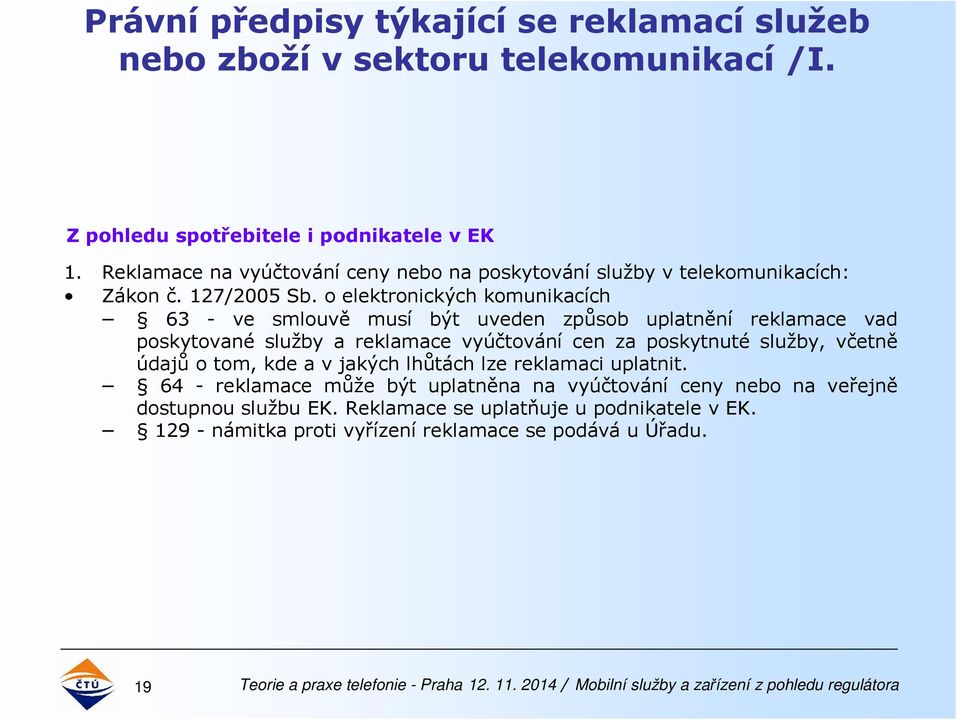 Právní předpisy týkající se reklamací služeb nebo zboží v sektoru telekomunikací /I.

Z pohledu spotřebitele i podnikatele v EK

1. Reklamace na vyúčtování ceny nebo na poskytování služby v telekomunikacích:
• Zákon č. 127/2005 Sb. o elektronických komunikacích
– § 63 - ve smlouvě musí být uveden způsob uplatnění reklamace vad poskytované služby a reklamace vyúčtování cen za poskytnuté služby, včetně údajů o tom, kde a v jakých lhůtách lze reklamaci uplatnit.
– § 64 - reklamace může být uplatněna na vyúčtování ceny nebo na veřejně dostupnou službu EK. Reklamace se uplatňuje u podnikatele v EK.
– § 129 - námitka proti vyřízení reklamace se podává u Úřadu.

ČTÚ

19

Teorie a praxe telefonie - Praha 12. 11. 2014 / Mobilní služby a zařízení z pohledu regulátora